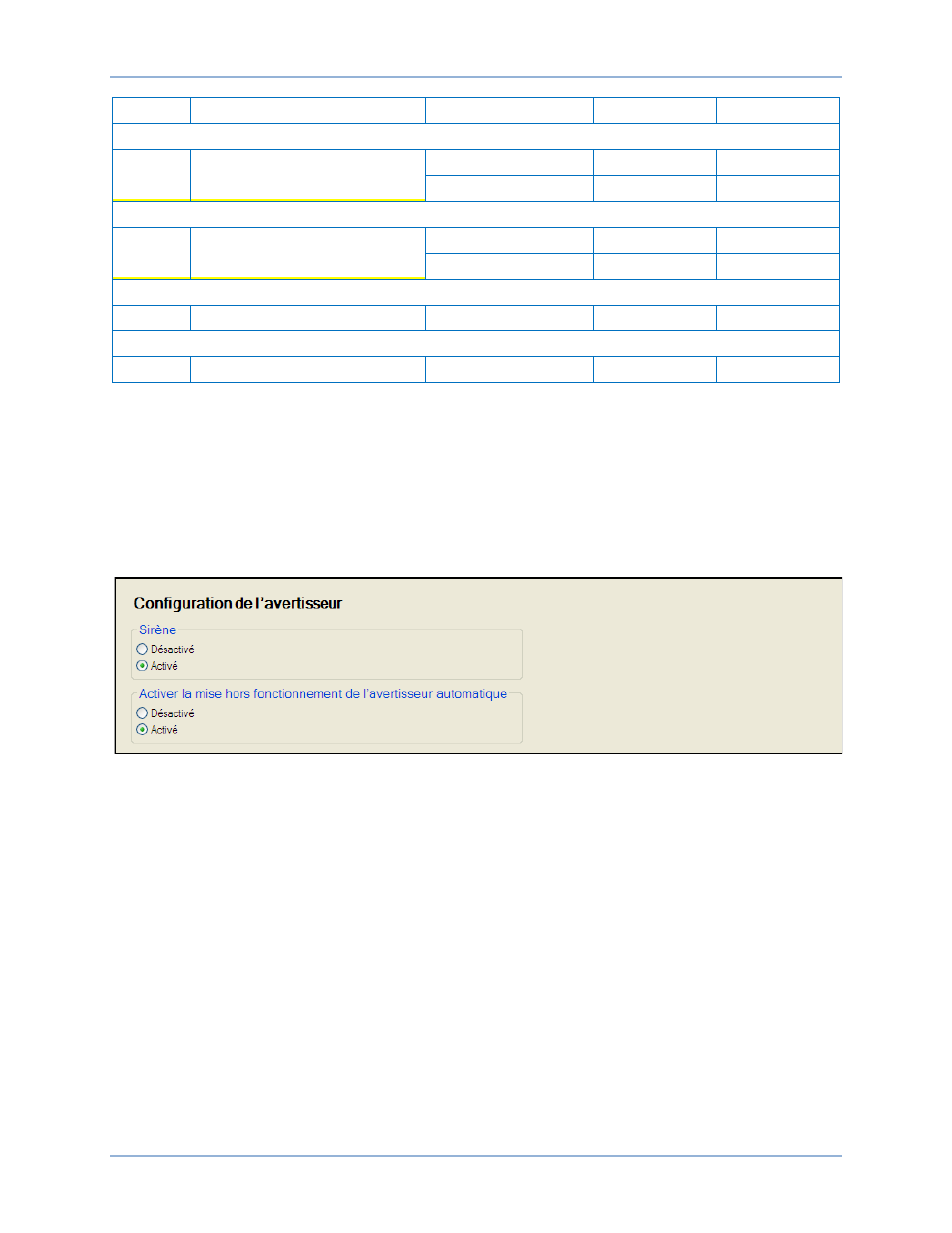 Configuration de l'avertisseur

Sirène
Désactivé
Activé

Activer la mise hors fonctionnement de l'avertisseur automatique
Désactivé
Activé